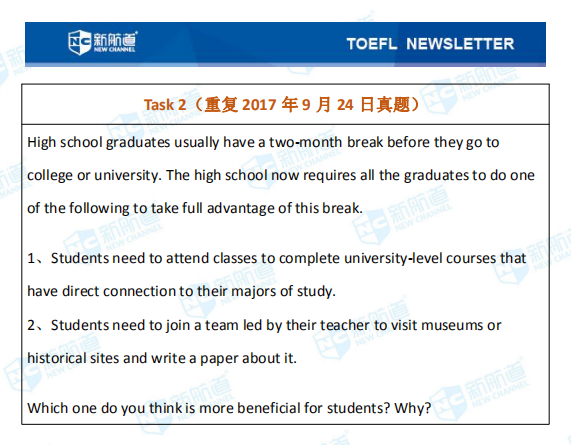 新航道
NEW CHANNEL

TOEFL NEWSLETTER

Task 2（重复2017年9月24日真题）

High school graduates usually have a two-month break before they go to college or university. The high school now requires all the graduates to do one of the following to take full advantage of this break.

1、Students need to attend classes to complete university-level courses that have direct connection to their majors of study.
2、Students need to join a team led by their teacher to visit museums or historical sites and write a paper about it.

Which one do you think is more beneficial for students? Why?

新航道 NEW CHANNEL